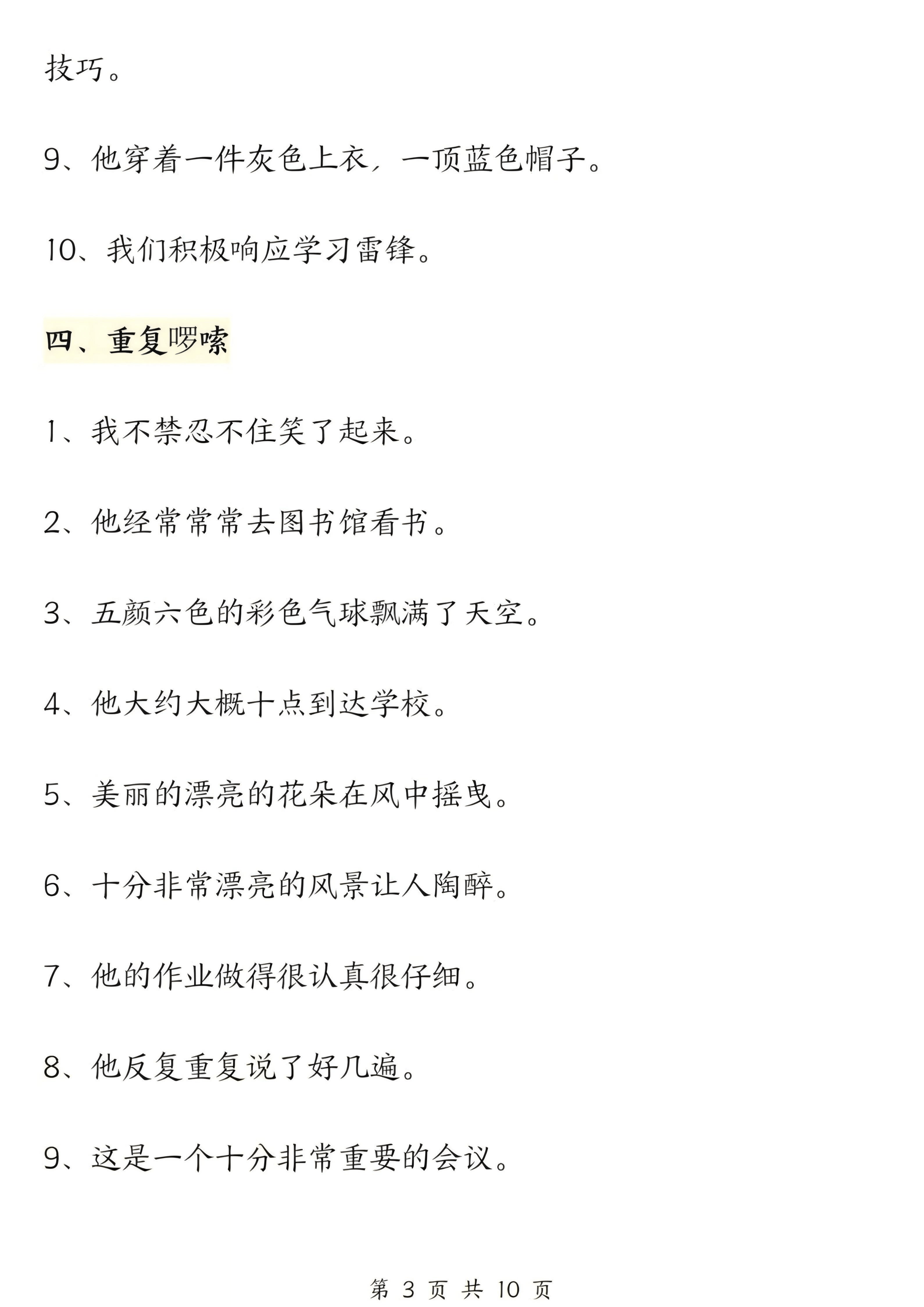 技巧。

9、他穿着一件灰色上衣，一顶蓝色帽子。

10、我们积极响应学习雷锋。

四、重复啰嗦

1、我不禁忍不住笑了起来。

2、他经常常常去图书馆看书。

3、五颜六色的彩色气球飘满了天空。

4、他大约大概十点到达学校。

5、美丽的漂亮的花朵在风中摇曳。

6、十分非常漂亮的风景让人陶醉。

7、他的作业做得很认真很仔细。

8、他反复重复说了好几遍。

9、这是一个十分非常重要的会议。

第 3 页 共 10 页